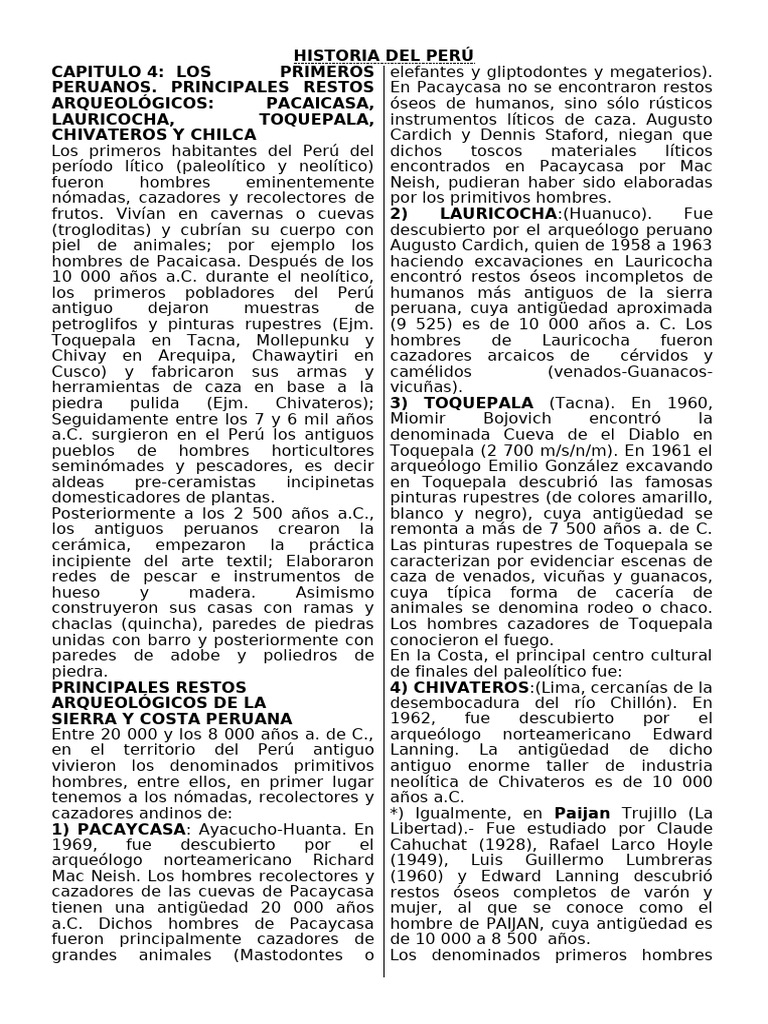 HISTORIA DEL PERÚ

CAPITULO 4: LOS PRIMEROS PERUANOS. PRINCIPALES RESTOS ARQUEOLÓGICOS: PACAICASA, LAURICOCHA, TOQUEPALA, CHIVATEROS Y CHILCA

Los primeros habitantes del Perú del período lítico (paleolítico y neolítico) fueron hombres eminentemente nómadas, cazadores y recolectores de frutos. Vivían en cavernas o cuevas (trogloditas) y cubrían su cuerpo con piel de animales; por ejemplo los hombres de Pacaicasa. Después de los 10 000 años a.C. durante el neolítico, los primeros pobladores del Perú antiguo dejaron muestras de petroglifos y pinturas rupestres (Ejm. Toquepala en Tacna, Mollepunku y Chivay en Arequipa, Chawaytiri en Cusco) y fabricaron sus armas y herramientas de caza en base a la piedra pulida (Ejm. Chivateros); Seguidamente entre los 7 y 6 mil años a.C. surgieron en el Perú los antiguos pueblos de hombres horticultores seminómades y pescadores, es decir aldeas pre-ceramistas incipinetas domesticadores de plantas.

Posteriormente a los 2 500 años a.C., los antiguos peruanos crearon la cerámica, empezaron la práctica incipiente del arte textil; Elaboraron redes de pescar e instrumentos de hueso y madera. Asimismo construyeron sus casas con ramas y chaclas (quincha), paredes de piedras unidas con barro y posteriormente con paredes de adobe y poliedros de piedra.

PRINCIPALES RESTOS ARQUEOLÓGICOS DE LA SIERRA Y COSTA PERUANA

Entre 20 000 y los 8 000 años a. de C., en el territorio del Perú antiguo vivieron los denominados primitivos hombres, entre ellos, en primer lugar tenemos a los nómadas, recolectores y cazadores andinos de:

1) PACAYCASA: Ayacucho-Huanta. En 1969, fue descubierto por el arqueólogo norteamericano Richard Mac Neish. Los hombres recolectores y cazadores de las cuevas de Pacaycasa tienen una antigüedad 20 000 años a.C. Dichos hombres de Pacaycasa fueron principalmente cazadores de grandes animales (Mastodontes o elefantes y gliptodontes y megaterios). En Pacaycasa no se encontraron restos óseos de humanos, sino sólo rústicos instrumentos líticos de caza. Augusto Cardich y Dennis Staford, niegan que dichos toscos materiales líticos encontrados en Pacaycasa por Mac Neish, pudieran haber sido elaboradas por los primitivos hombres.

2) LAURICOCHA:(Huanuco). Fue descubierto por el arqueólogo peruano Augusto Cardich, quien de 1958 a 1963 haciendo excavaciones en Lauricocha encontró restos óseos incompletos de humanos más antiguos de la sierra peruana, cuya antigüedad aproximada (9 525) es de 10 000 años a. C. Los hombres de Lauricocha fueron cazadores arcaicos de cérvidos y camélidos (venados-Guanacos-vicuñas).

3) TOQUEPALA (Tacna). En 1960, Miomir Bojovich encontró la denominada Cueva de el Diablo en Toquepala (2 700 m/s/n/m). En 1961 el arqueólogo Emilio González excavando en Toquepala descubrió las famosas pinturas rupestres (de colores amarillo, blanco y negro), cuya antigüedad se remonta a más de 7 500 años a. de C. Las pinturas rupestres de Toquepala se caracterizan por evidenciar escenas de caza de venados, vicuñas y guanacos, cuya típica forma de cacería de animales se denomina rodeo o chaco. Los hombres cazadores de Toquepala conocieron el fuego.

En la Costa, el principal centro cultural de finales del paleolítico fue:

4) CHIVATEROS:(Lima, cercanías de la desembocadura del río Chillón). En 1962, fue descubierto por el arqueólogo norteamericano Edward Lanning. La antigüedad de dicho antiguo enorme taller de industria neolítica de Chivateros es de 10 000 años a.C.

*) Igualmente, en Paijan Trujillo (La Libertad).- Fue estudiado por Claude Cahuchat (1928), Rafael Larco Hoyle (1949), Luis Guillermo Lumbreras (1960) y Edward Lanning descubrió restos óseos completos de varón y mujer, al que se conoce como el hombre de PAIJAN, cuya antigüedad es de 10 000 a 8 500 años.

Los denominados primeros hombres